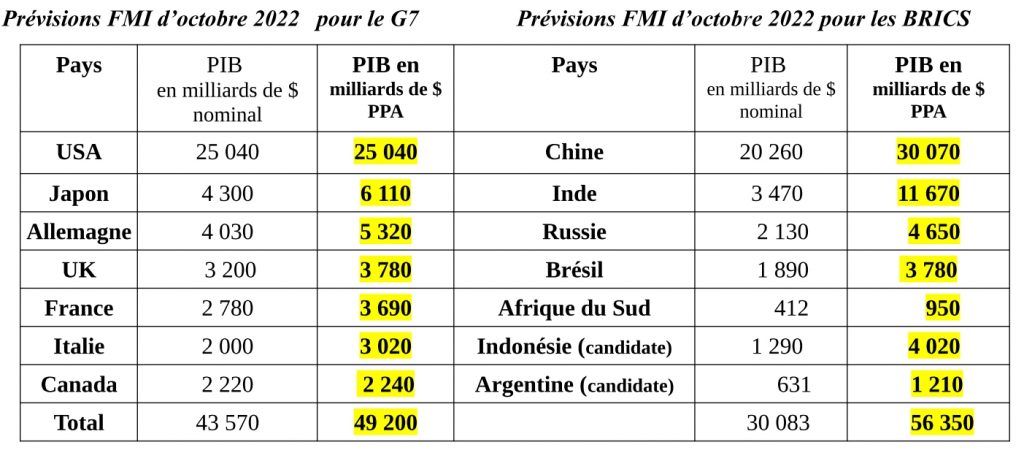 Prévisions FMI d'octobre 2022 pour le G7

| Pays | PIB en milliards de $ nominal | PIB en milliards de $ PPA |
|---|---|---|
| USA | 25 040 | 25 040 |
| Japon | 4 300 | 6 110 |
| Allemagne | 4 030 | 5 320 |
| UK | 3 200 | 3 780 |
| France | 2 780 | 3 690 |
| Italie | 2 000 | 3 020 |
| Canada | 2 220 | 2 240 |
| Total | 43 570 | 49 200 |

Prévisions FMI d'octobre 2022 pour les BRICS

| Pays | PIB en milliards de $ nominal | PIB en milliards de $ PPA |
|---|---|---|
| Chine | 20 260 | 30 070 |
| Inde | 3 470 | 11 670 |
| Russie | 2 130 | 4 650 |
| Brésil | 1 890 | 3 780 |
| Afrique du Sud | 412 | 950 |
| Indonésie (candidate) | 1 290 | 4 020 |
| Argentine (candidate) | 631 | 1 210 |
| | 30 083 | 56 350 |